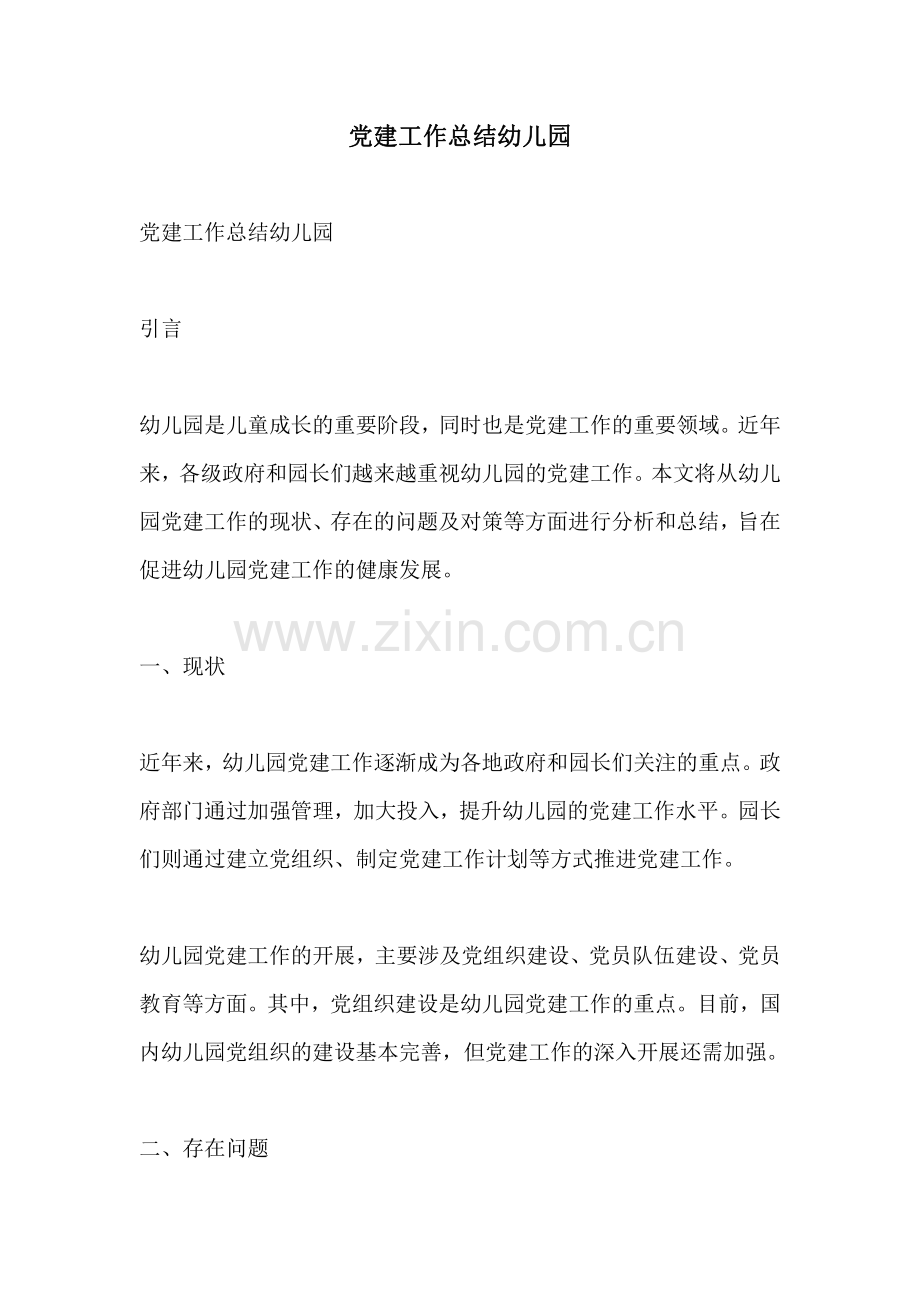 党建工作总结幼儿园

党建工作总结幼儿园

引言

幼儿园是儿童成长的重要阶段，同时也是党建工作的重要领域。近年来，各级政府和园长们越来越重视幼儿园的党建工作。本文将从幼儿园党建工作的现状、存在的问题及对策等方面进行分析和总结，旨在促进幼儿园党建工作的健康发展。

www.zixin.com.cn

一、现状

近年来，幼儿园党建工作逐渐成为各地政府和园长们关注的重点。政府部门通过加强管理，加大投入，提升幼儿园的党建工作水平。园长们则通过建立党组织、制定党建工作计划等方式推进党建工作。

幼儿园党建工作的开展，主要涉及党组织建设、党员队伍建设、党员教育等方面。其中，党组织建设是幼儿园党建工作的重点。目前，国内幼儿园党组织的建设基本完善，但党建工作的深入开展还需加强。

二、存在问题